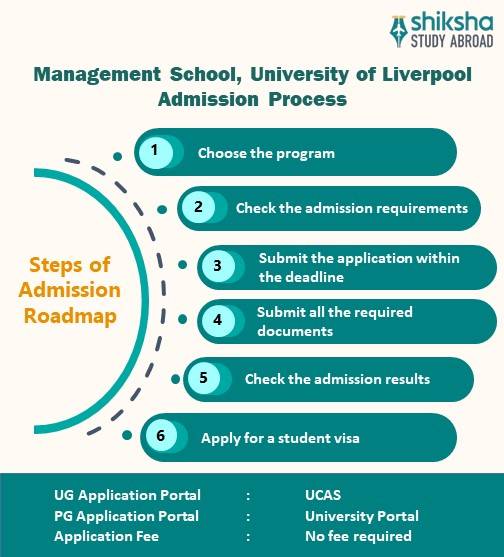 shiksha
STUDY ABROAD

Management School, University of Liverpool Admission Process

Steps of Admission Roadmap

1 Choose the program

2 Check the admission requirements

3 Submit the application within the deadline

4 Submit all the required documents

5 Check the admission results

6 Apply for a student visa

UG Application Portal : UCAS
PG Application Portal : University Portal
Application Fee : No fee required